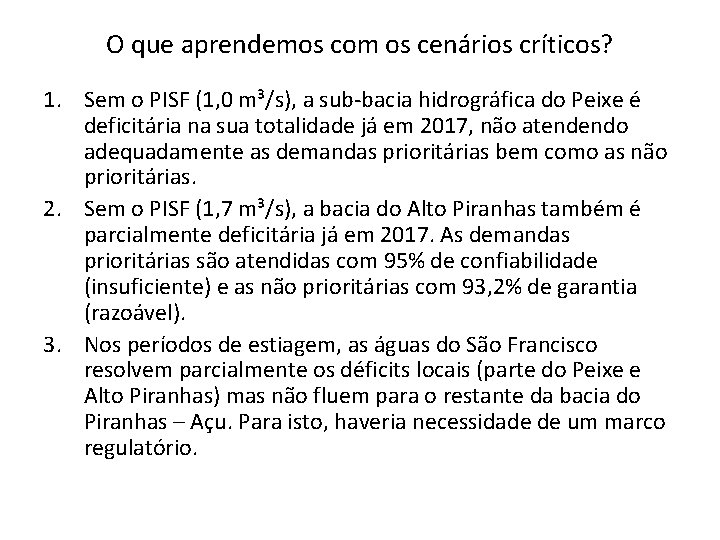 O que aprendemos com os cenários críticos?

1. Sem o PISF (1,0 $m^3/s$), a sub-bacia hidrográfica do Peixe é deficitária na sua totalidade já em 2017, não atendendo adequadamente as demandas prioritárias bem como as não prioritárias.
2. Sem o PISF (1,7 $m^3/s$), a bacia do Alto Piranhas também é parcialmente deficitária já em 2017. As demandas prioritárias são atendidas com 95% de confiabilidade (insuficiente) e as não prioritárias com 93,2% de garantia (razoável).
3. Nos períodos de estiagem, as águas do São Francisco resolvem parcialmente os déficits locais (parte do Peixe e Alto Piranhas) mas não fluem para o restante da bacia do Piranhas – Açu. Para isto, haveria necessidade de um marco regulatório.